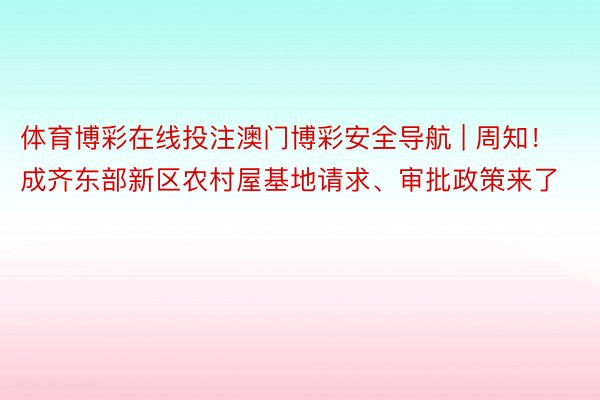 体育博彩在线投注澳门博彩安全导航 | 周知！成齐东部新区农村屋基地请求、审批政策来了